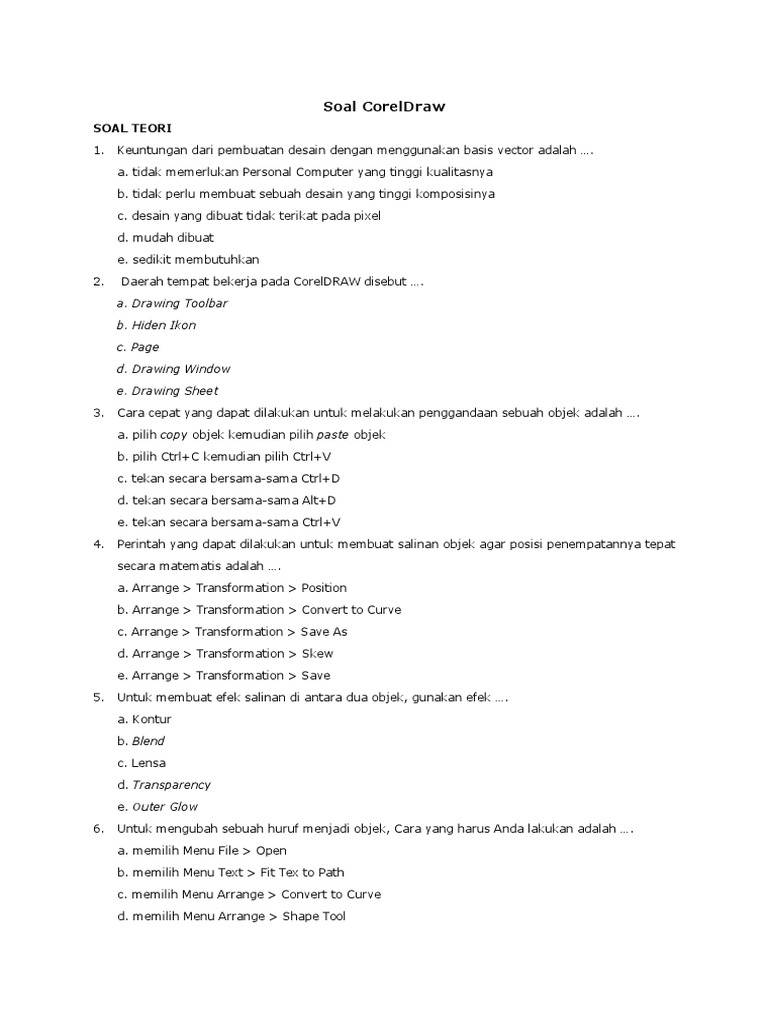 Soal CorelDraw

SOAL TEORI

1. Keuntungan dari pembuatan desain dengan menggunakan basis vector adalah ….
a. tidak memerlukan Personal Computer yang tinggi kualitasnya
b. tidak perlu membuat sebuah desain yang tinggi komposisinya
c. desain yang dibuat tidak terikat pada pixel
d. mudah dibuat
e. sedikit membutuhkan

2. Daerah tempat bekerja pada CorelDRAW disebut ….
a. Drawing Toolbar
b. Hiden Ikon
c. Page
d. Drawing Window
e. Drawing Sheet

3. Cara cepat yang dapat dilakukan untuk melakukan penggandaan sebuah objek adalah ….
a. pilih copy objek kemudian pilih paste objek
b. pilih Ctrl+C kemudian pilih Ctrl+V
c. tekan secara bersama-sama Ctrl+D
d. tekan secara bersama-sama Alt+D
e. tekan secara bersama-sama Ctrl+V

4. Perintah yang dapat dilakukan untuk membuat salinan objek agar posisi penempatannya tepat secara matematis adalah ….
a. Arrange > Transformation > Position
b. Arrange > Transformation > Convert to Curve
c. Arrange > Transformation > Save As
d. Arrange > Transformation > Skew
e. Arrange > Transformation > Save

5. Untuk membuat efek salinan di antara dua objek, gunakan efek ….
a. Kontur
b. Blend
c. Lensa
d. Transparency
e. Outer Glow

6. Untuk mengubah sebuah huruf menjadi objek, Cara yang harus Anda lakukan adalah ….
a. memilih Menu File > Open
b. memilih Menu Text > Fit Tex to Path
c. memilih Menu Arrange > Convert to Curve
d. memilih Menu Arrange > Shape Tool